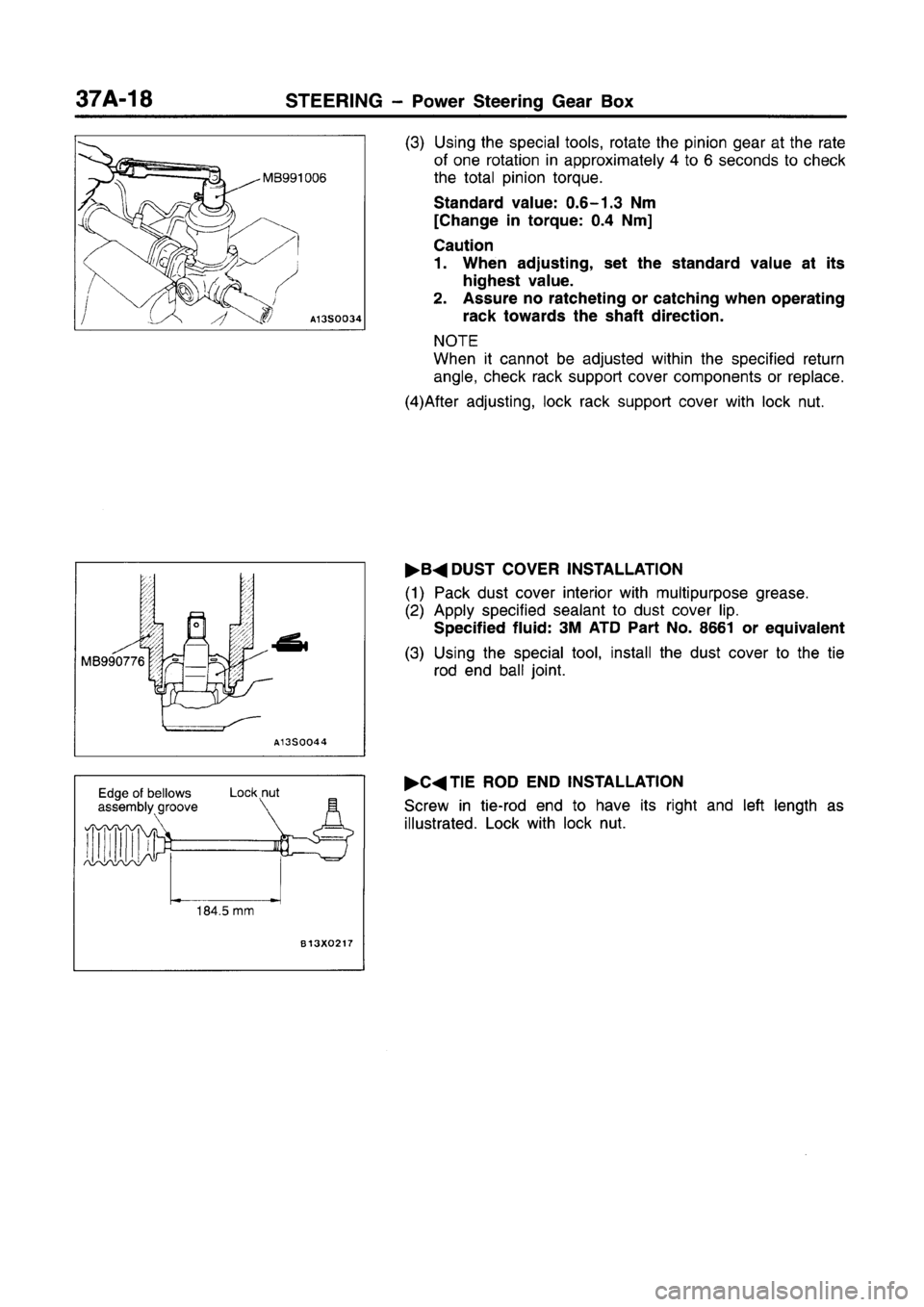 37A-18 STEERING – Power Steering Gear Box

MB991006

A13S0034

(3) Using the special tools, rotate the pinion gear at the rate of one rotation in approximately 4 to 6 seconds to check the total pinion torque.

Standard value: 0.6–1.3 Nm
[Change in torque: 0.4 Nm]

Caution
1. When adjusting, set the standard value at its highest value.
2. Assure no ratcheting or catching when operating rack towards the shaft direction.

NOTE
When it cannot be adjusted within the specified return angle, check rack support cover components or replace.

(4)After adjusting, lock rack support cover with lock nut.

MB990776

A13S0044

▶B◀ DUST COVER INSTALLATION

(1) Pack dust cover interior with multipurpose grease.
(2) Apply specified sealant to dust cover lip.
Specified fluid: 3M ATD Part No. 8661 or equivalent
(3) Using the special tool, install the dust cover to the tie rod end ball joint.

Edge of bellows assembly groove

Lock nut

184.5 mm

B13X0217

▶C◀ TIE ROD END INSTALLATION

Screw in tie-rod end to have its right and left length as illustrated. Lock with lock nut.

carmanualsonline.info